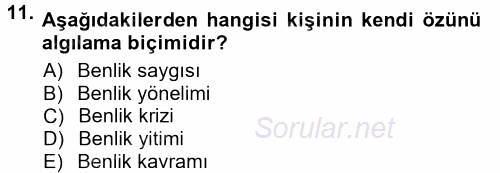 11. Aşağıdakilerden hangisi kişinin kendi özünü algılama biçimidir?

A) Benlik saygısı
B) Benlik yönelimi
C) Benlik krizi
D) Benlik yitimi
E) Benlik kavramı

Sorular.net